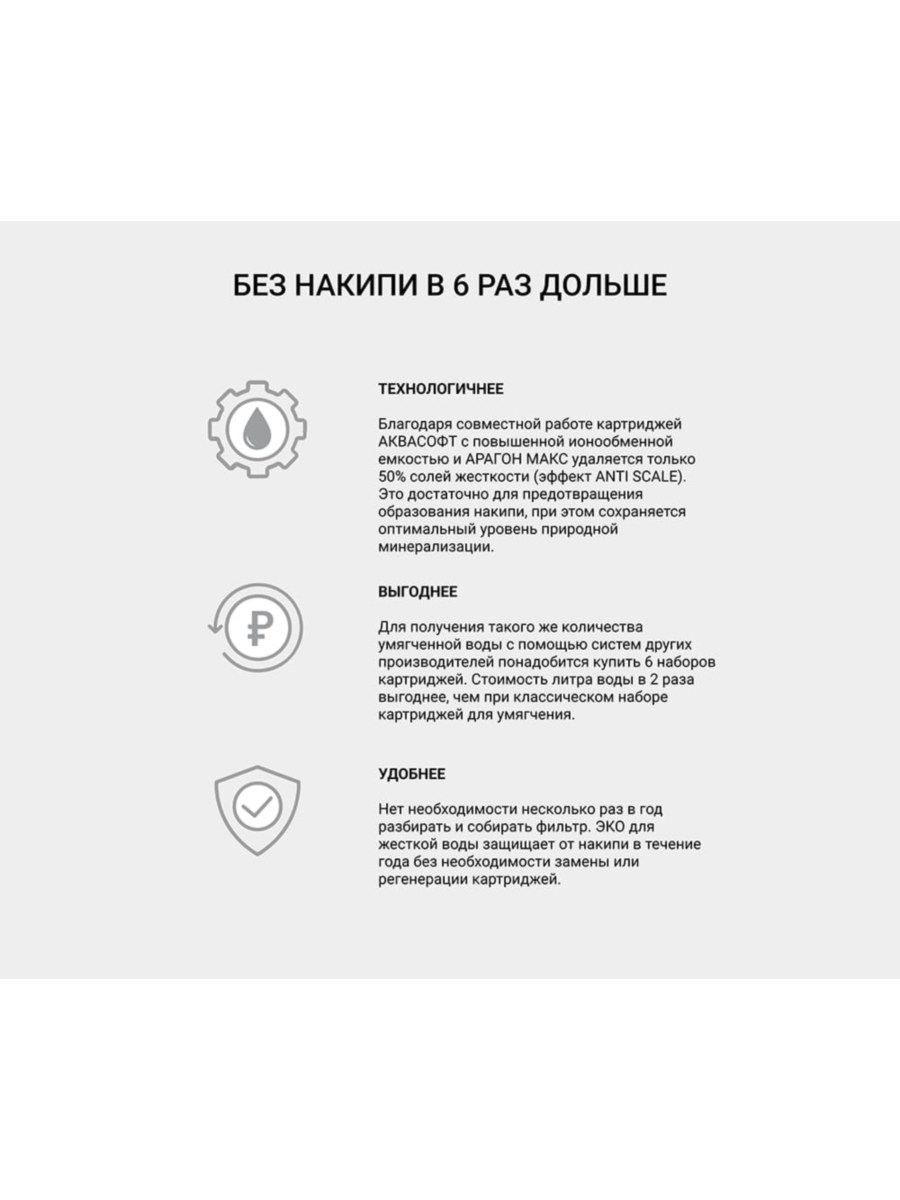 БЕЗ НАКИПИ В 6 РАЗ ДОЛЬШЕ

ТЕХНОЛОГИЧНЕЕ

Благодаря совместной работе картриджей АКВАСОФТ с повышенной ионообменной емкостью и АРАГОН МАКС удаляется только 50% солей жесткости (эффект ANTI SCALE). Это достаточно для предотвращения образования накипи, при этом сохраняется оптимальный уровень природной минерализации.

ВЫГОДНЕЕ

Для получения такого же количества умягченной воды с помощью систем других производителей понадобится купить 6 наборов картриджей. Стоимость литра воды в 2 раза выгоднее, чем при классическом наборе картриджей для умягчения.

УДОБНЕЕ

Нет необходимости несколько раз в год разбирать и собирать фильтр. ЭКО для жесткой воды защищает от накипи в течение года без необходимости замены или регенерации картриджей.